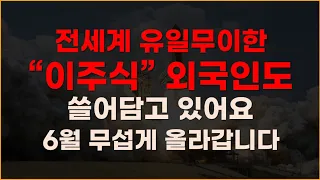 전세계 유일무이한
“이주식” 외국인도
쓸어담고 있어요
6월 무섭게 올라갑니다